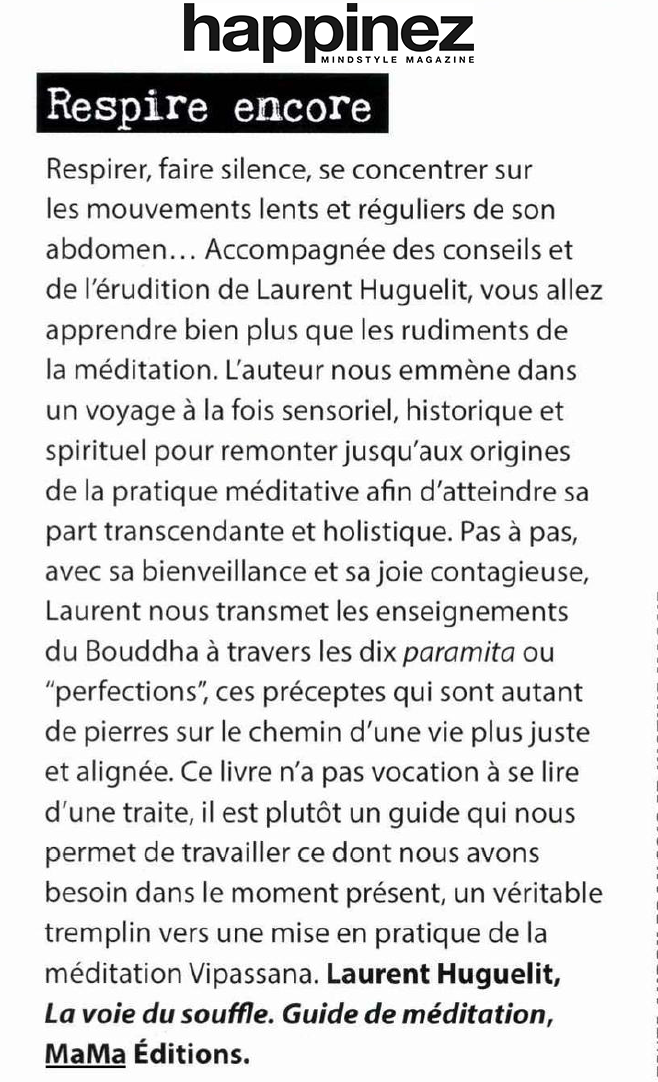 happinez
MINDSTYLE MAGAZINE

Respire encore

Respirer, faire silence, se concentrer sur les mouvements lents et réguliers de son abdomen… Accompagnée des conseils et de l'érudition de Laurent Huguelit, vous allez apprendre bien plus que les rudiments de la méditation. L'auteur nous emmène dans un voyage à la fois sensoriel, historique et spirituel pour remonter jusqu'aux origines de la pratique méditative afin d'atteindre sa part transcendante et holistique. Pas à pas, avec sa bienveillance et sa joie contagieuse, Laurent nous transmet les enseignements du Bouddha à travers les dix paramita ou "perfections", ces préceptes qui sont autant de pierres sur le chemin d'une vie plus juste et alignée. Ce livre n'a pas vocation à se lire d'une traite, il est plutôt un guide qui nous permet de travailler ce dont nous avons besoin dans le moment présent, un véritable tremplin vers une mise en pratique de la méditation Vipassana. Laurent Huguelit, La voie du souffle. Guide de méditation, MaMa Éditions.